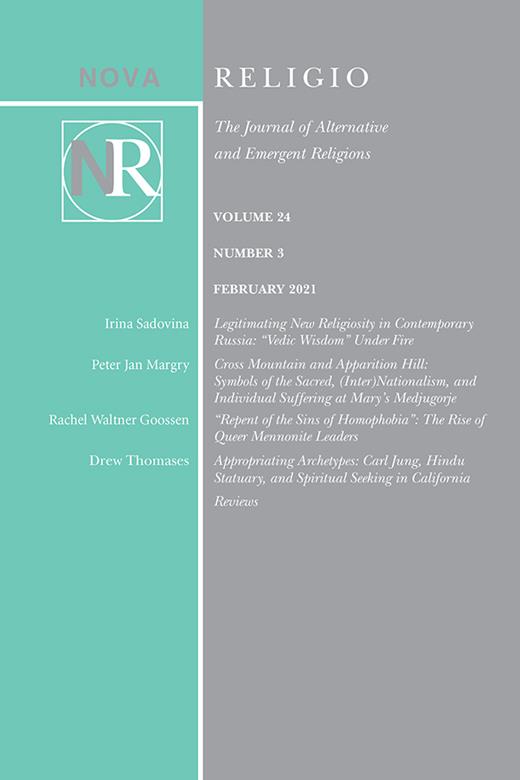 NOVA RELIGIO

NR

The Journal of Alternative and Emergent Religions

VOLUME 24

NUMBER 3

FEBRUARY 2021

Irina Sadovina
Legitimating New Religiosity in Contemporary Russia: "Vedic Wisdom" Under Fire

Peter Jan Margry
Cross Mountain and Apparition Hill: Symbols of the Sacred, (Inter)Nationalism, and Individual Suffering at Mary's Medjugorje

Rachel Waltner Goossen
"Repent of the Sins of Homophobia": The Rise of Queer Mennonite Leaders

Drew Thomases
Appropriating Archetypes: Carl Jung, Hindu Statuary, and Spiritual Seeking in California

Reviews